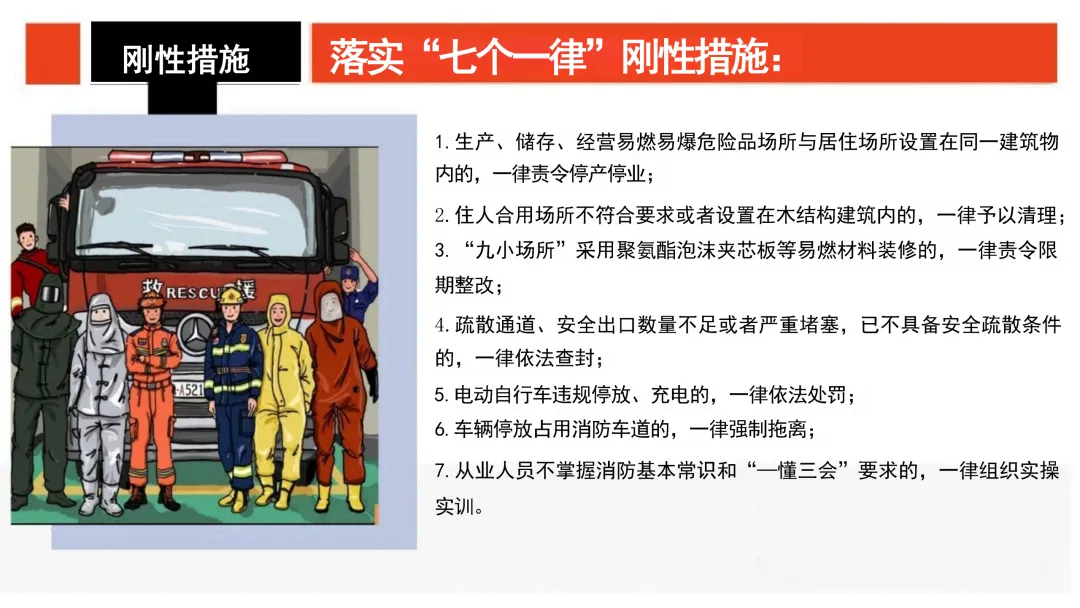 刚性措施

落实“七个一律”刚性措施:

1.生产、储存、经营易燃易爆危险品场所与居住场所设置在同一建筑物内的,一律责令停产停业;

2.住人合用场所不符合要求或者设置在木结构建筑内的,一律予以清理;

3.“九小场所”采用聚氨酯泡沫夹芯板等易燃材料装修的,一律责令限期整改;

4.疏散通道、安全出口数量不足或者严重堵塞,已不具备安全疏散条件的,一律依法查封;

5.电动自行车违规停放、充电的,一律依法处罚;

6.车辆停放占用消防车道的,一律强制拖离;

7.从业人员不掌握消防基本常识和“一懂三会”要求的,一律组织实操实训。